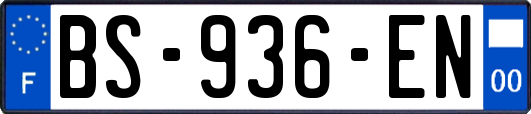 F
BS-936-EN
00